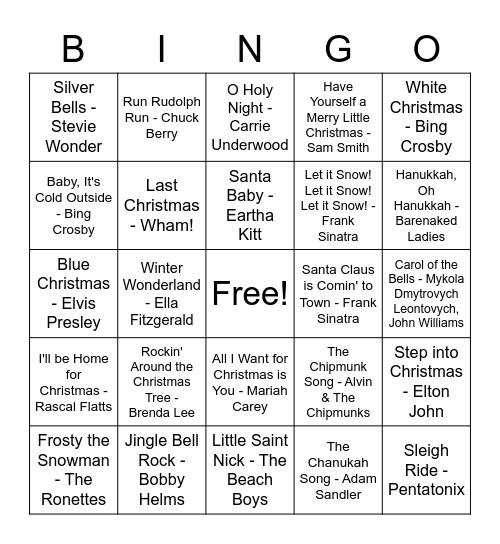 | B | I | N | G | O |
|---|---|---|---|---|
| Silver Bells - Stevie Wonder | Run Rudolph Run - Chuck Berry | O Holy Night - Carrie Underwood | Have Yourself a Merry Little Christmas - Sam Smith | White Christmas - Bing Crosby |
| Baby, It's Cold Outside - Bing Crosby | Last Christmas - Wham! | Santa Baby - Eartha Kitt | Let it Snow! Let it Snow! Let it Snow! - Frank Sinatra | Hanukkah, Oh Hanukkah - Barenaked Ladies |
| Blue Christmas - Elvis Presley | Winter Wonderland - Ella Fitzgerald | Free! | Santa Claus is Comin' to Town - Frank Sinatra | Carol of the Bells - Mykola Dmytrovych Leontovych, John Williams |
| I'll be Home for Christmas - Rascal Flatts | Rockin' Around the Christmas Tree - Brenda Lee | All I Want for Christmas is You - Mariah Carey | The Chipmunk Song - Alvin & The Chipmunks | Step into Christmas - Elton John |
| Frosty the Snowman - The Ronettes | Jingle Bell Rock - Bobby Helms | Little Saint Nick - The Beach Boys | The Chanukah Song - Adam Sandler | Sleigh Ride - Pentatonix |